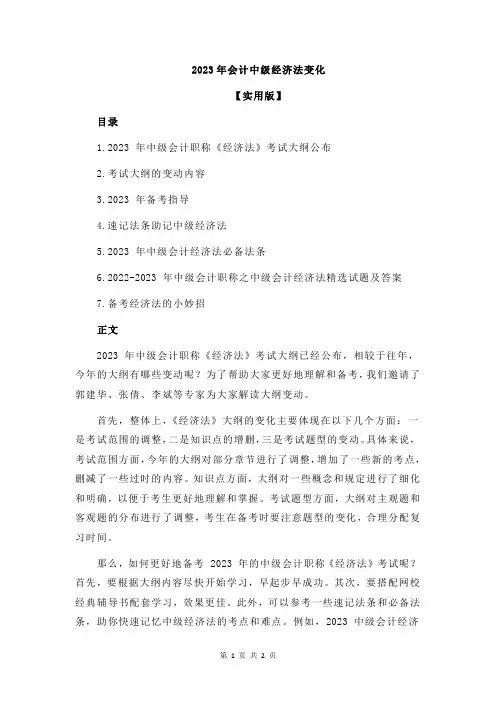 2023 年会计中级经济法变化

【实用版】

目录

1.2023 年中级会计职称《经济法》考试大纲公布

2.考试大纲的变动内容

3.2023 年备考指导

4.速记法条助记中级经济法

5.2023 年中级会计经济法必备法条

6.2022-2023 年中级会计职称之中级会计经济法精选试题及答案

7.备考经济法的小妙招

正文

2023 年中级会计职称《经济法》考试大纲已经公布，相较于往年，今年的大纲有哪些变动呢？为了帮助大家更好地理解和备考，我们邀请了郭建华、张倩、李斌等专家为大家解读大纲变动。

首先，整体上，《经济法》大纲的变化主要体现在以下几个方面：一是考试范围的调整，二是知识点的增删，三是考试题型的变动。具体来说，考试范围方面，今年的大纲对部分章节进行了调整，增加了一些新的考点，删减了一些过时的内容。知识点方面，大纲对一些概念和规定进行了细化和明确，以便于考生更好地理解和掌握。考试题型方面，大纲对主观题和客观题的分布进行了调整，考生在备考时要注意题型的变化，合理分配复习时间。

那么，如何更好地备考 2023 年的中级会计职称《经济法》考试呢？首先，要根据大纲内容尽快开始学习，早起步早成功。其次，要搭配网校经典辅导书配套学习，效果更佳。此外，可以参考一些速记法条和必备法条，助你快速记忆中级经济法的考点和难点。例如，2023 中级会计经济

第 1 页 共 2 页